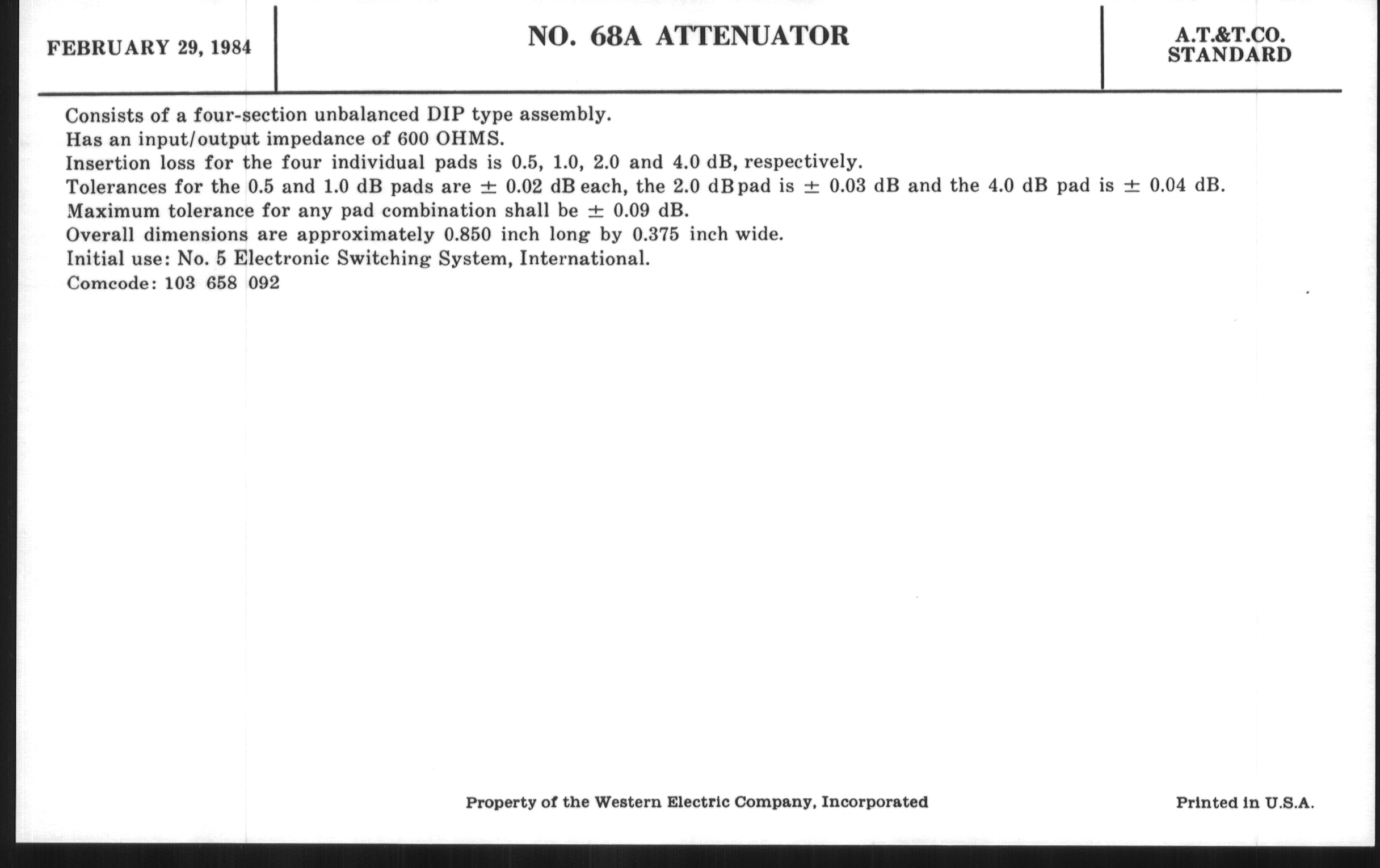 FEBRUARY 29, 1984

NO. 68A ATTENUATOR

A.T.&T.CO.
STANDARD

Consists of a four-section unbalanced DIP type assembly.
Has an input/output impedance of 600 OHMS.
Insertion loss for the four individual pads is 0.5, 1.0, 2.0 and 4.0 dB, respectively.
Tolerances for the 0.5 and 1.0 dB pads are $\pm$ 0.02 dB each, the 2.0 dB pad is $\pm$ 0.03 dB and the 4.0 dB pad is $\pm$ 0.04 dB.
Maximum tolerance for any pad combination shall be $\pm$ 0.09 dB.
Overall dimensions are approximately 0.850 inch long by 0.375 inch wide.
Initial use: No. 5 Electronic Switching System, International.
Comcode: 103 658 092

Property of the Western Electric Company, Incorporated

Printed in U.S.A.